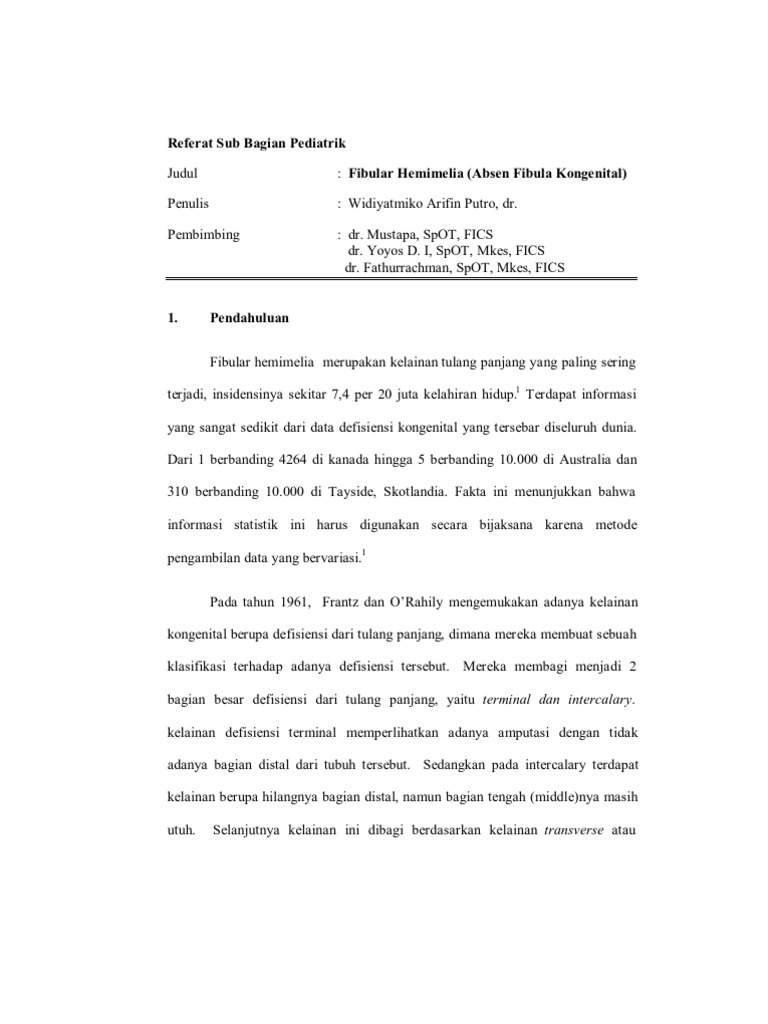 Referat Sub Bagian Pediatrik

Judul : Fibular Hemimelia (Absen Fibula Kongenital)

Penulis : Widiyatmiko Arifin Putro, dr.

Pembimbing : dr. Mustapa, SpOT, FICS
dr. Yoyos D. I, SpOT, Mkes, FICS
dr. Fathurrachman, SpOT, Mkes, FICS

1. Pendahuluan

Fibular hemimelia merupakan kelainan tulang panjang yang paling sering terjadi, insidensinya sekitar 7,4 per 20 juta kelahiran hidup.$^1$ Terdapat informasi yang sangat sedikit dari data defisiensi kongenital yang tersebar diseluruh dunia. Dari 1 berbanding 4264 di kanada hingga 5 berbanding 10.000 di Australia dan 310 berbanding 10.000 di Tayside, Skotlandia. Fakta ini menunjukkan bahwa informasi statistik ini harus digunakan secara bijaksana karena metode pengambilan data yang bervariasi.$^1$

Pada tahun 1961, Frantz dan O'Rahily mengemukakan adanya kelainan kongenital berupa defisiensi dari tulang panjang, dimana mereka membuat sebuah klasifikasi terhadap adanya defisiensi tersebut. Mereka membagi menjadi 2 bagian besar defisiensi dari tulang panjang, yaitu terminal dan intercalary. kelainan defisiensi terminal memperlihatkan adanya amputasi dengan tidak adanya bagian distal dari tubuh tersebut. Sedangkan pada intercalary terdapat kelainan berupa hilangnya bagian distal, namun bagian tengah (middle)nya masih utuh. Selanjutnya kelainan ini dibagi berdasarkan kelainan transverse atau